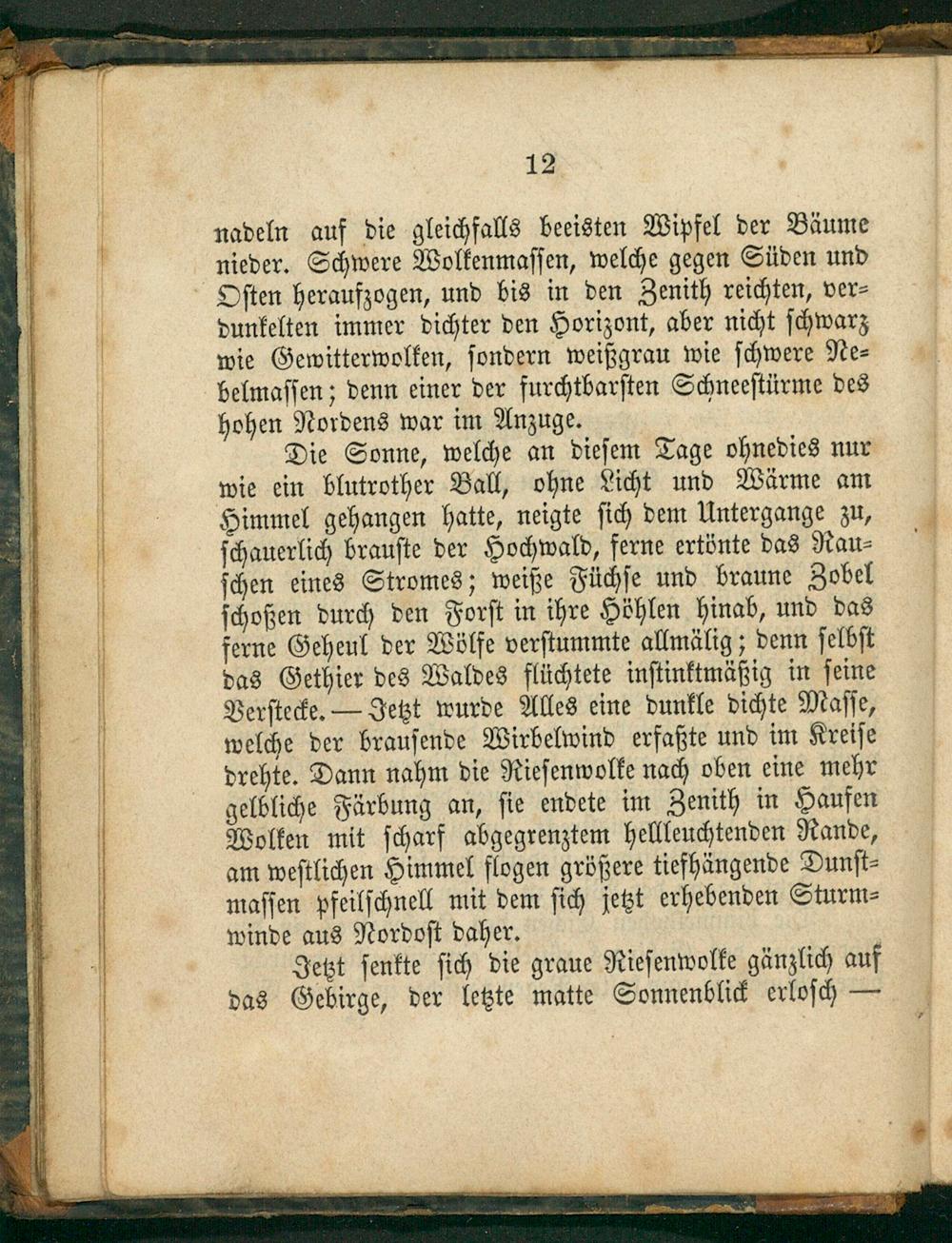 12

nadeln auf die gleichfalls beeisten Wipfel der Bäume nieder. Schwere Wolkenmassen, welche gegen Süden und Osten heraufzogen, und bis in den Zenith reichten, verdunkelten immer dichter den Horizont, aber nicht schwarz wie Gewitterwolken, sondern weißgrau wie schwere Nebelmassen; denn einer der furchtbarsten Schneestürme des hohen Nordens war im Anzuge.

Die Sonne, welche an diesem Tage ohnedies nur wie ein blutrother Ball, ohne Licht und Wärme am Himmel gehangen hatte, neigte sich dem Untergange zu, schauerlich brauste der Hochwald, ferne ertönte das Rauschen eines Stromes; weiße Füchse und braune Zobel schoßen durch den Forst in ihre Höhlen hinab, und das ferne Geheul der Wölfe verstummte allmälig; denn selbst das Gethier des Waldes flüchtete instinktmäßig in seine Verstecke. — Jetzt wurde Alles eine dunkle dichte Masse, welche der brausende Wirbelwind erfaßte und im Kreise drehte. Dann nahm die Riesenwolke nach oben eine mehr gelbliche Färbung an, sie endete im Zenith in Haufen Wolken mit scharf abgegrenztem hellleuchtenden Rande, am westlichen Himmel flogen größere tiefhängende Dunstmassen pfeilschnell mit dem sich jetzt erhebenden Sturmwinde aus Nordost daher.

Jetzt senkte sich die graue Riesenwolke gänzlich auf das Gebirge, der letzte matte Sonnenblick erlosch —